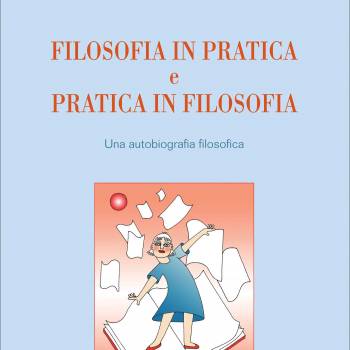 FILOSOFIA IN PRATICA
e
PRATICA IN FILOSOFIA

Una autobiografia filosofica